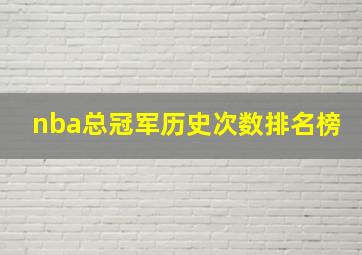 nba总冠军历史次数排名榜